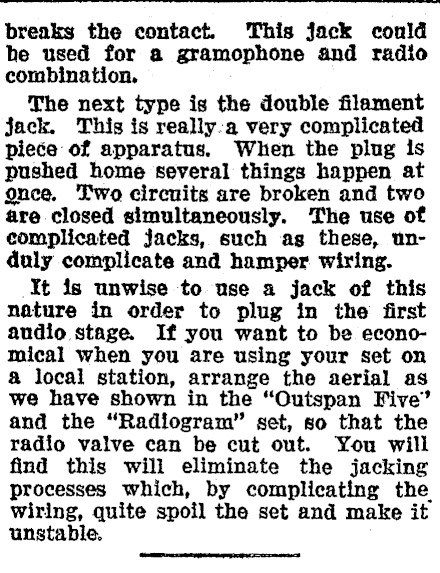 breaks the contact. This jack could be used for a gramophone and radio combination.

The next type is the double filament jack. This is really a very complicated piece of apparatus. When the plug is pushed home several things happen at once. Two circuits are broken and two are closed simultaneously. The use of complicated jacks, such as these, unduly complicate and hamper wiring.

It is unwise to use a jack of this nature in order to plug in the first audio stage. If you want to be economical when you are using your set on a local station, arrange the aerial as we have shown in the "Outspan Five" and the "Radiogram" set, so that the radio valve can be cut out. You will find this will eliminate the jacking processes which, by complicating the wiring, quite spoil the set and make it unstable.